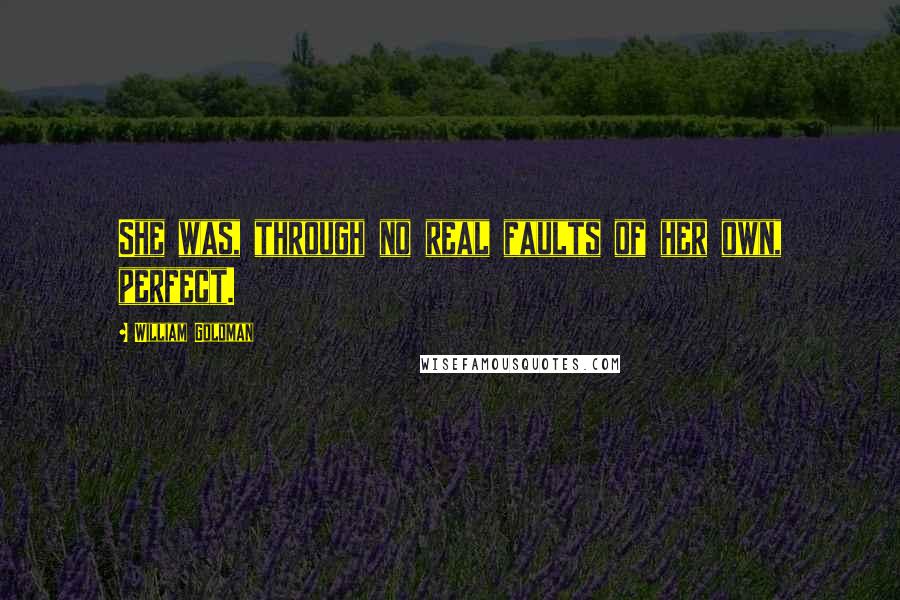 SHE WAS, THROUGH NO REAL FAULTS OF HER OWN, PERFECT.

- WILLIAM GOLDMAN

WISEFAMOUSQUOTES.COM